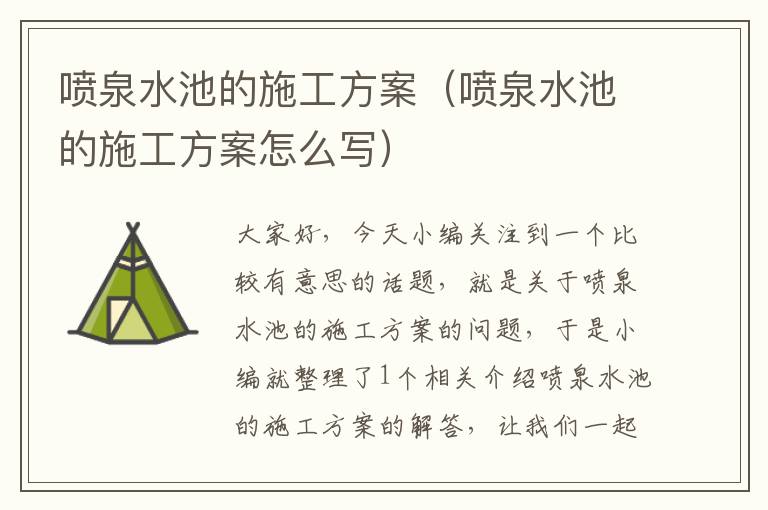 喷泉水池的施工方案（喷泉水池的施工方案怎么写）

大家好，今天小编关注到一个比较有意思的话题，就是关于喷泉水池的施工方案的问题，于是小编就整理了1个相关介绍喷泉水池的施工方案的解答，让我们一起